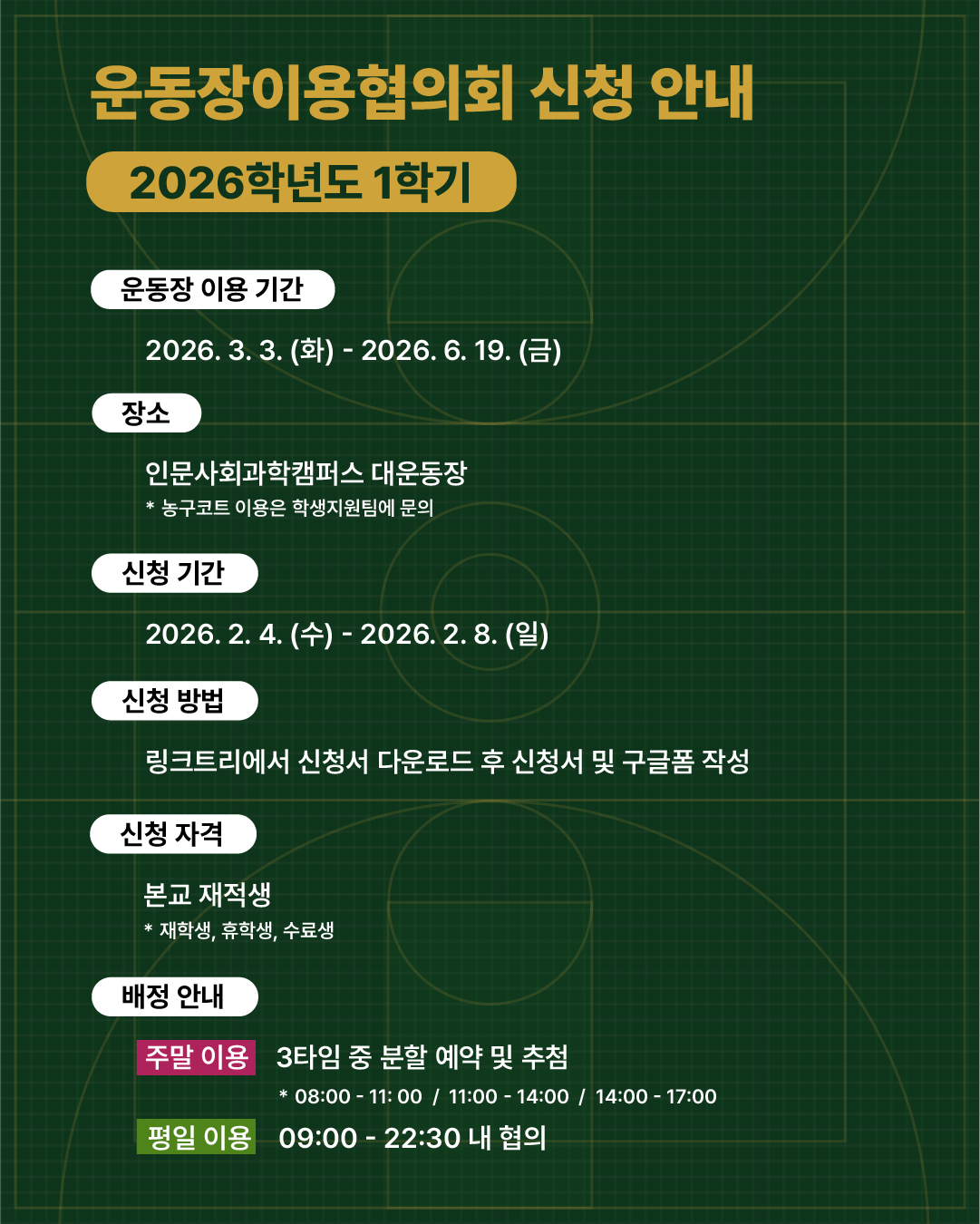 운동장이용협의회 신청 안내

2026학년도 1학기

운동장 이용 기간

2026. 3. 3. (화) - 2026. 6. 19. (금)

장소

인문사회과학캠퍼스 대운동장
* 농구코트 이용은 학생지원팀에 문의

신청 기간

2026. 2. 4. (수) - 2026. 2. 8. (일)

신청 방법

링크트리에서 신청서 다운로드 후 신청서 및 구글폼 작성

신청 자격

본교 재적생
* 재학생, 휴학생, 수료생

배정 안내

주말 이용 3타임 중 분할 예약 및 추첨
* 08:00 - 11: 00 / 11:00 - 14:00 / 14:00 - 17:00

평일 이용 09:00 - 22:30 내 협의